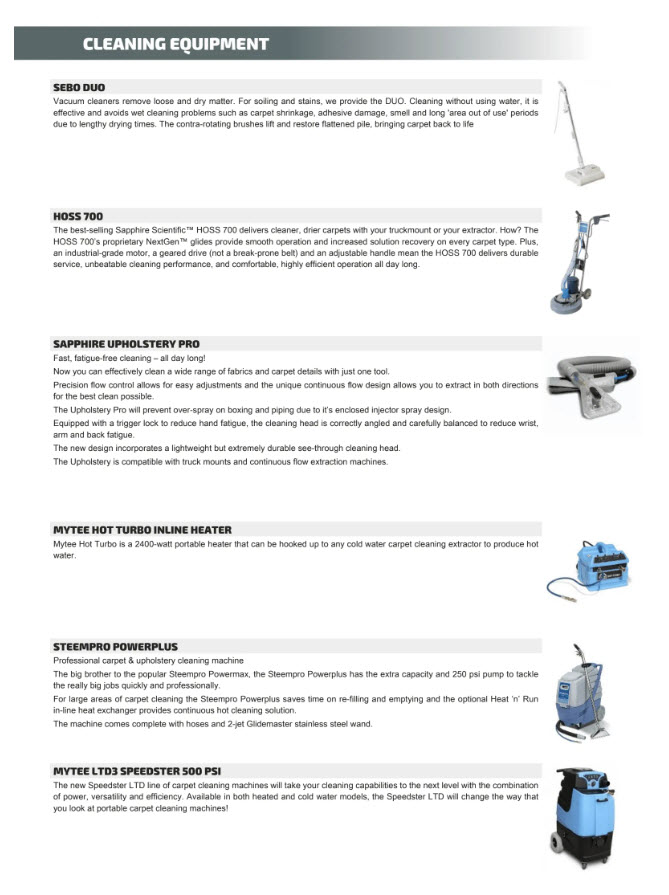 CLEANING EQUIPMENT

SEBO DUO

Vacuum cleaners remove loose and dry matter. For soiling and stains, we provide the DUO. Cleaning without using water, it is effective and avoids wet cleaning problems such as carpet shrinkage, adhesive damage, smell and long 'area out of use' periods due to lengthy drying times. The contra-rotating brushes lift and restore flattened pile, bringing carpet back to life

HOSS 700

The best-selling Sapphire Scientific™ HOSS 700 delivers cleaner, drier carpets with your truckmount or your extractor. How? The HOSS 700's proprietary NextGen™ glides provide smooth operation and increased solution recovery on every carpet type. Plus, an industrial-grade motor, a geared drive (not a break-prone belt) and an adjustable handle mean the HOSS 700 delivers durable service, unbeatable cleaning performance, and comfortable, highly efficient operation all day long.

SAPPHIRE UPHOLSTERY PRO

Fast, fatigue-free cleaning – all day long!

Now you can effectively clean a wide range of fabrics and carpet details with just one tool.

Precision flow control allows for easy adjustments and the unique continuous flow design allows you to extract in both directions for the best clean possible.

The Upholstery Pro will prevent over-spray on boxing and piping due to it's enclosed injector spray design.

Equipped with a trigger lock to reduce hand fatigue, the cleaning head is correctly angled and carefully balanced to reduce wrist, arm and back fatigue.

The new design incorporates a lightweight but extremely durable see-through cleaning head.

The Upholstery is compatible with truck mounts and continuous flow extraction machines.

MYTEE HOT TURBO INLINE HEATER

Mytee Hot Turbo is a 2400-watt portable heater that can be hooked up to any cold water carpet cleaning extractor to produce hot water.

STEEMPRO POWERPLUS

Professional carpet & upholstery cleaning machine

The big brother to the popular Steempro Powermax, the Steempro Powerplus has the extra capacity and 250 psi pump to tackle the really big jobs quickly and professionally.

For large areas of carpet cleaning the Steempro Powerplus saves time on re-filling and emptying and the optional Heat 'n' Run in-line heat exchanger provides continuous hot cleaning solution.

The machine comes complete with hoses and 2-jet Glidemaster stainless steel wand.

MYTEE LTD3 SPEEDSTER 500 PSI

The new Speedster LTD line of carpet cleaning machines will take your cleaning capabilities to the next level with the combination of power, versatility and efficiency. Available in both heated and cold water models, the Speedster LTD will change the way that you look at portable carpet cleaning machines!